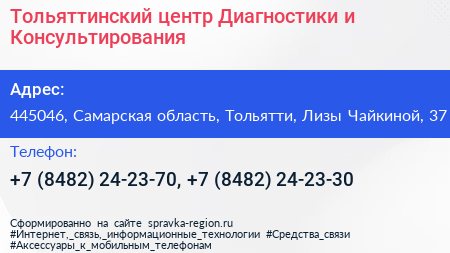 Тольяттинский центр Диагностики и Консультирования

Адрес:

445046, Самарская область, Тольятти, Лизы Чайкиной, 37

Телефон:

+7 (8482) 24-23-70, +7 (8482) 24-23-30

Сформированно на сайте spravka-region.ru
#Интернет,_связь,_информационные_технологии #Средства_связи
#Аксессуары_к_мобильным_телефонам